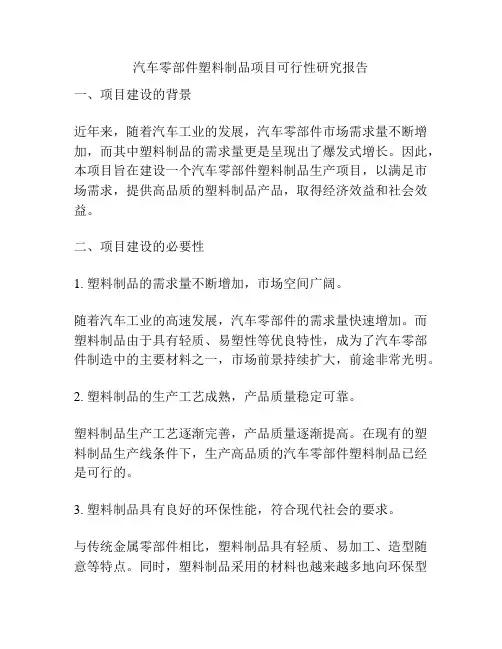 汽车零部件塑料制品项目可行性研究报告

一、项目建设的背景

近年来，随着汽车工业的发展，汽车零部件市场需求量不断增加，而其中塑料制品的需求量更是呈现出了爆发式增长。因此，本项目旨在建设一个汽车零部件塑料制品生产项目，以满足市场需求，提供高品质的塑料制品产品，取得经济效益和社会效益。

二、项目建设的必要性

1. 塑料制品的需求量不断增加，市场空间广阔。

随着汽车工业的高速发展，汽车零部件的需求量快速增加。而塑料制品由于具有轻质、易塑性等优良特性，成为了汽车零部件制造中的主要材料之一，市场前景持续扩大，前途非常光明。

2. 塑料制品的生产工艺成熟，产品质量稳定可靠。

塑料制品生产工艺逐渐完善，产品质量逐渐提高。在现有的塑料制品生产线条件下，生产高品质的汽车零部件塑料制品已经是可行的。

3. 塑料制品具有良好的环保性能，符合现代社会的要求。

与传统金属零部件相比，塑料制品具有轻质、易加工、造型随意等特点。同时，塑料制品采用的材料也越来越多地向环保型